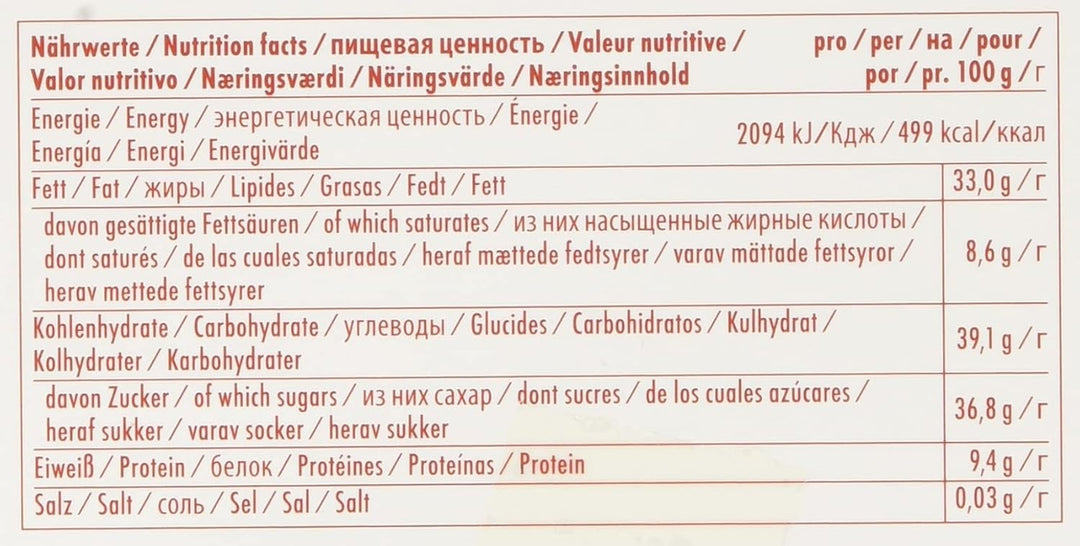 | Nährwerte / Nutrition facts / пищевая ценность / Valeur nutritive / Valor nutritivo / Næringsværdi / Näringsvärde / Næringsinnhold | pro / per / на / pour / por / pr. 100 g / г |
|---|---|
| Energie / Energy / энергетическая ценность / Énergie / Energía / Energi / Energivärde | 2094 kJ / Кдж / 499 kcal / ккал |
| Fett / Fat / жиры / Lipides / Grasas / Fedt / Fett | 33,0 g / г |
| davon gesättigte Fettsäuren / of which saturates / из них насыщенные жирные кислоты / dont saturés / de las cuales saturadas / heraf mættede fedtsyrer / varav mättade fettsyror / herav mettede fettsyrer | 8,6 g / г |
| Kohlenhydrate / Carbohydrate / углеводы / Glucides / Carbohidratos / Kulhydrat / Kolhydrater / Karbohydrater | 39,1 g / г |
| davon Zucker / of which sugars / из них сахар / dont sucres / de los cuales azúcares / heraf sukker / varav socker / herav sukker | 36,8 g / г |
| Eiweiß / Protein / белок / Protéines / Proteínas / Protein | 9,4 g / г |
| Salz / Salt / соль / Sel / Sal / Salt | 0,03 g / г |